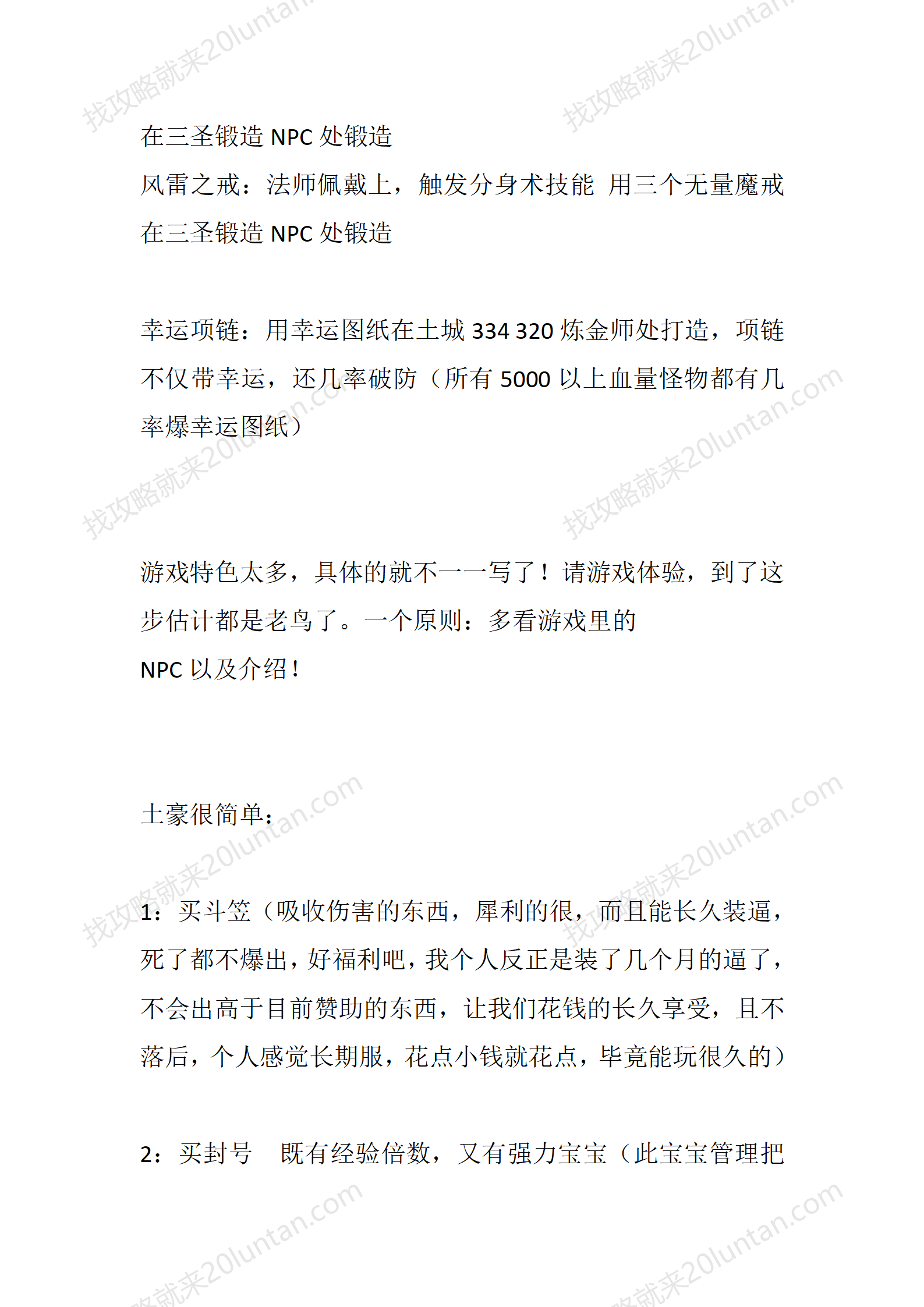 找攻略就来20luntan.com

在三圣锻造 NPC 处锻造
风雷之戒：法师佩戴上，触发分身术技能 用三个无量魔戒在三圣锻造 NPC 处锻造

幸运项链：用幸运图纸在土城 334 320 炼金师处打造，项链不仅带幸运，还几率破防（所有 5000 以上血量怪物都有几率爆幸运图纸）

游戏特色太多，具体的就不一一写了！请游戏体验，到了这步估计都是老鸟了。一个原则：多看游戏里的
NPC 以及介绍！

土豪很简单：

1：买斗笠（吸收伤害的东西，犀利的很，而且能长久装逼，死了都不爆出，好福利吧，我个人反正是装了几个月的逼了，不会出高于目前赞助的东西，让我们花钱的长久享受，且不落后，个人感觉长期服，花点小钱就花点，毕竟能玩很久的）

2：买封号　既有经验倍数，又有强力宝宝（此宝宝管理把